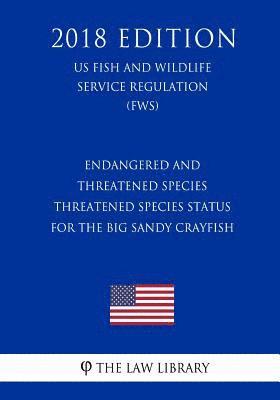 2018 EDITION

US FISH AND WILDLIFE SERVICE REGULATION (FWS)

ENDANGERED AND THREATENED SPECIES THREATENED SPECIES STATUS FOR THE BIG SANDY CRAYFISH

φ THE LAW LIBRARY